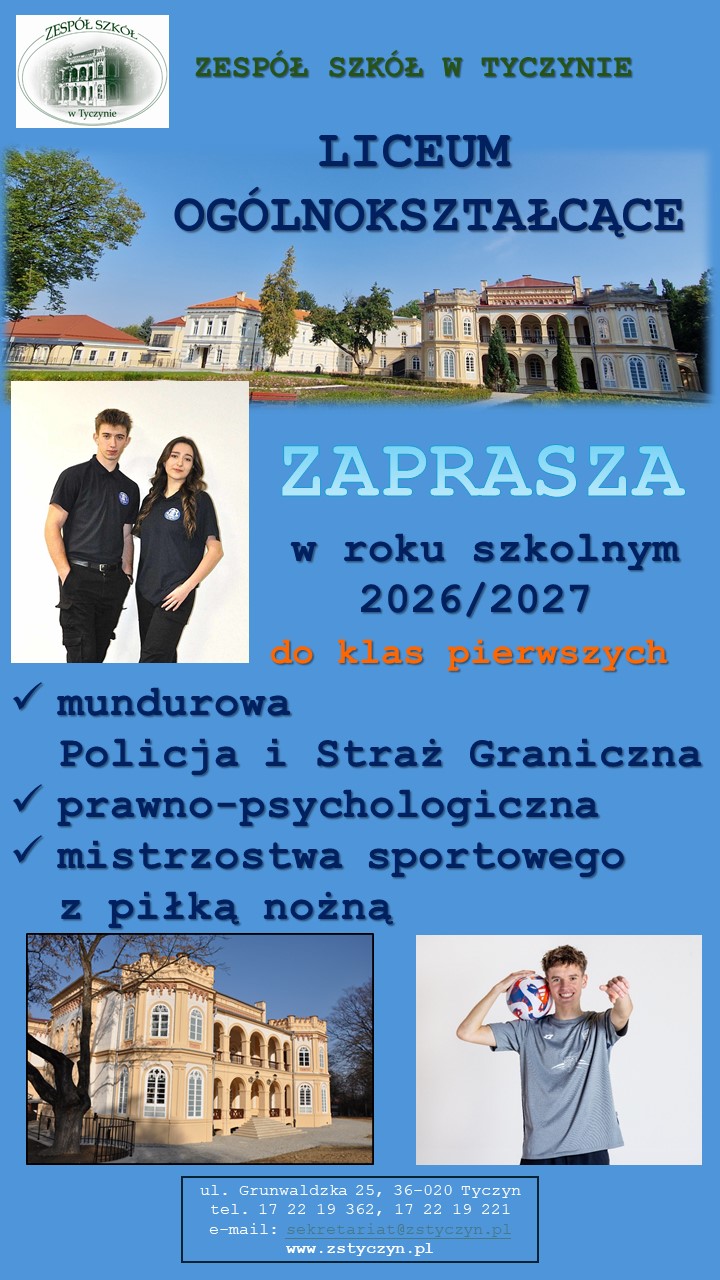 ZESPÓŁ SZKÓŁ
w Tyczynie

ZESPÓŁ SZKÓŁ W TYCZYNIE

LICEUM
OGÓLNOKSZTAŁCĄCE

ZAPRASZA

w roku szkolnym
2026/2027

do klas pierwszych

✓ mundurowa
Policja i Straż Graniczna
✓ prawno-psychologiczna
✓ mistrzostwa sportowego
z piłką nożną

ul. Grunwaldzka 25, 36-020 Tyczyn
tel. 17 22 19 362, 17 22 19 221
e-mail: sekretariat@zstyczyn.pl
www.zstyczyn.pl